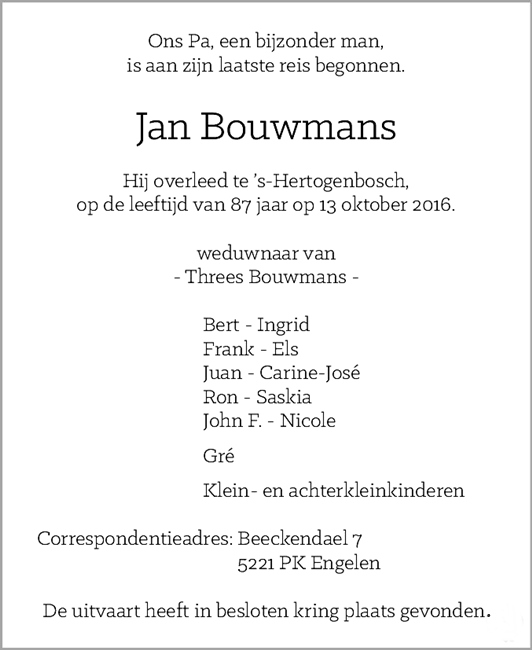 Ons Pa, een bijzonder man,
is aan zijn laatste reis begonnen.

Jan Bouwmans

Hij overleed te 's-Hertogenbosch,
op de leeftijd van 87 jaar op 13 oktober 2016.

weduwnaar van
- Threes Bouwmans -

Bert - Ingrid
Frank - Els
Juan - Carine-José
Ron - Saskia
John F. - Nicole

Gré

Klein- en achterkleinkinderen

Correspondentieadres: Beeckendael 7
5221 PK Engelen

De uitvaart heeft in besloten kring plaats gevonden.